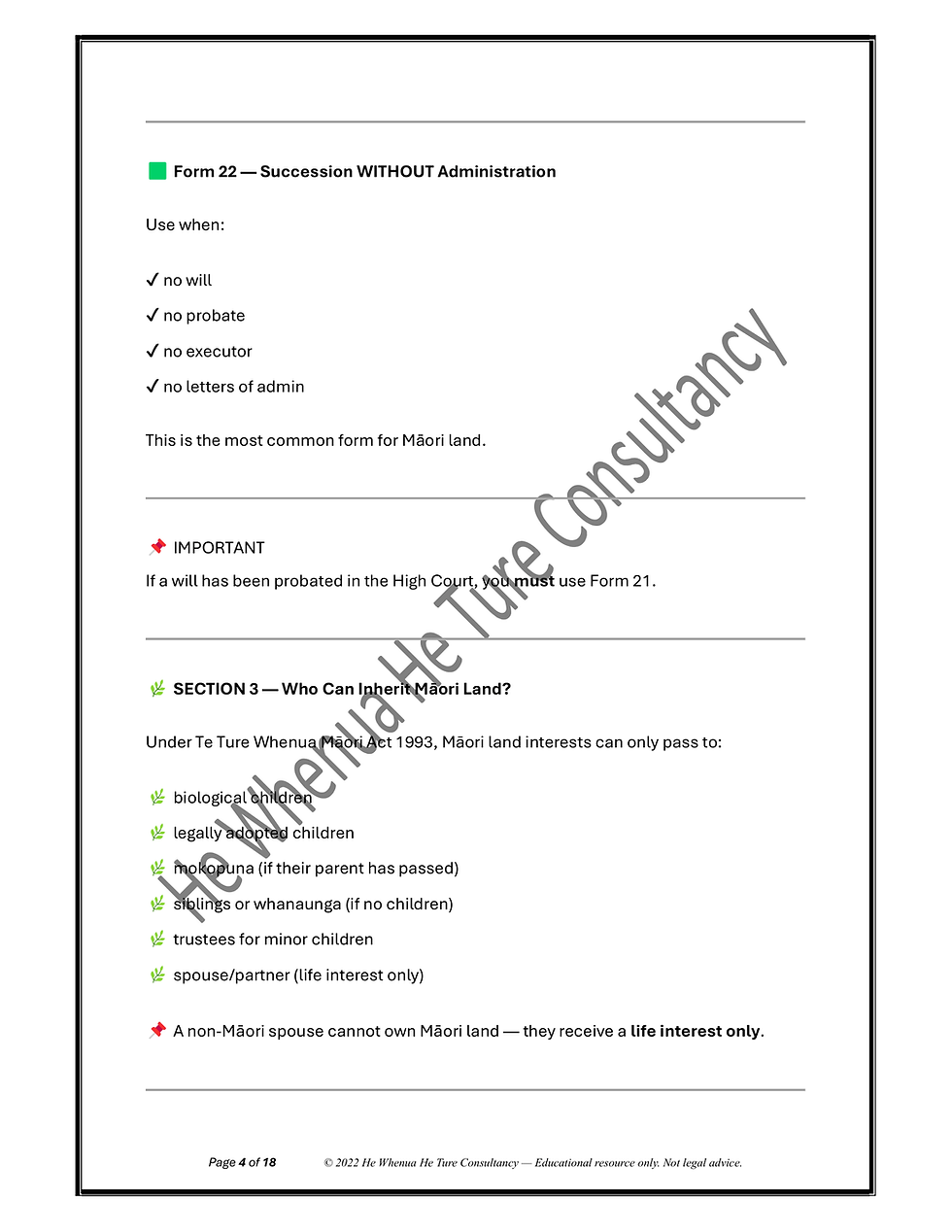 Form 22 — Succession WITHOUT Administration

Use when:

✓ no will
✓ no probate
✓ no executor
✓ no letters of admin

This is the most common form for Māori land.

IMPORTANT

If a will has been probated in the High Court, you must use Form 21.

SECTION 3 — Who Can Inherit Māori Land?

Under Te Ture Whenua Māori Act 1993, Māori land interests can only pass to:

biological children
legally adopted children
mokopuna (if their parent has passed)
siblings or whanaunga (if no children)
trustees for minor children
spouse/partner (life interest only)

A non-Māori spouse cannot own Māori land — they receive a life interest only.

Page 4 of 18 © 2022 He Whenua He Ture Consultancy — Educational resource only. Not legal advice.

He Whenua He Ture Consultancy